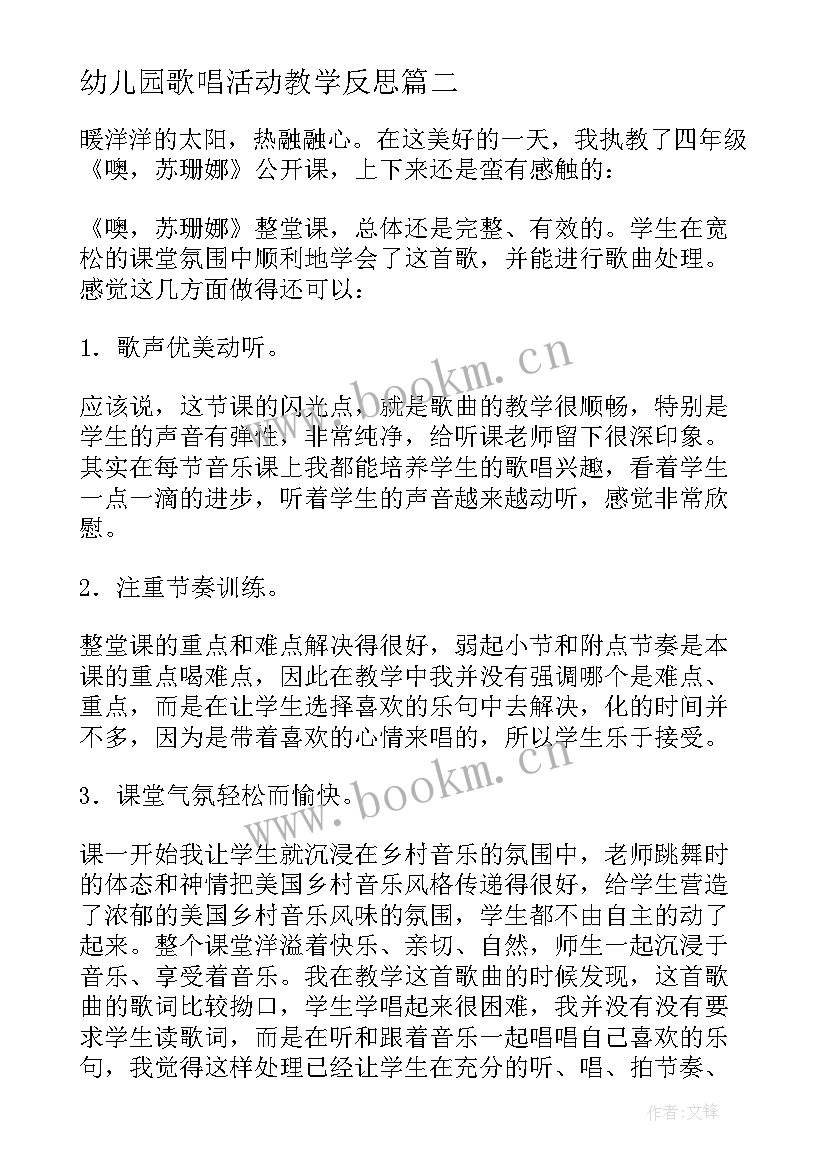 幼儿园歌唱活动教学反思篇二

暖洋洋的太阳，热融融心。在这美好的一天，我执教了四年级《噢，苏珊娜》公开课，上下来还是蛮有感触的：

《噢，苏珊娜》整堂课，总体还是完整、有效的。学生在宽松的课堂氛围中顺利地学会了这首歌，并能进行歌曲处理。感觉这几方面做得还可以：

1．歌声优美动听。

应该说，这节课的闪光点，就是歌曲的教学很顺畅，特别是学生的声音有弹性，非常纯净，给听课老师留下很深印象。其实在每节音乐课上我都能培养学生的歌唱兴趣，看着学生一点一滴的进步，听着学生的声音越来越动听，感觉非常欣慰。

2．注重节奏训练。

整堂课的重点和难点解决得很好，弱起小节和附点节奏是本课的重点喝难点，因此在教学中我并没有强调哪个是难点、重点，而是在让学生选择喜欢的乐句中去解决，化的时间并不多，因为是带着喜欢的心情来唱的，所以学生乐于接受。

3．课堂气氛轻松而愉快。

课一开始我让学生就沉浸在乡村音乐的氛围中，老师跳舞时的体态和神情把美国乡村音乐风格传递得很好，给学生营造了浓郁的美国乡村音乐风味的氛围，学生都不由自主的动了起来。整个课堂洋溢着快乐、亲切、自然，师生一起沉浸于音乐、享受着音乐。我在教学这首歌曲的时候发现，这首歌曲的歌词比较拗口，学生学唱起来很困难，我并没有没有要求学生读歌词，而是在听和跟着音乐一起唱唱自己喜欢的乐句，我觉得这样处理已经让学生在充分的听、唱、拍节奏、

www.bookm.cn
www.bookm.cn
作者：文锋